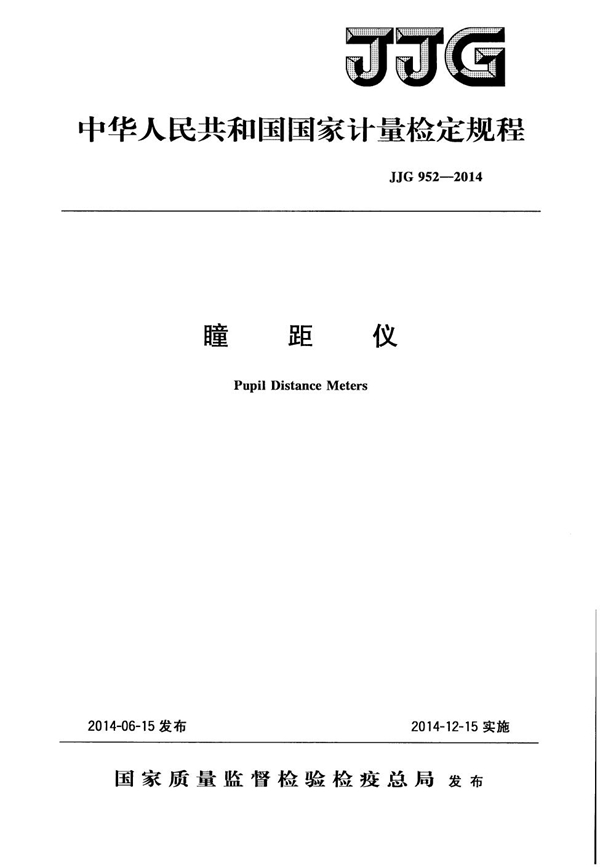 JJG

中华人民共和国国家计量检定规程

JJG 952—2014

瞳 距 仪

Pupil Distance Meters

2014-06-15 发布

2014-12-15 实施

国家质量监督检验检疫总局 发布